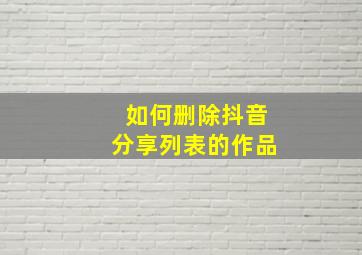 如何删除抖音
分享列表的作品